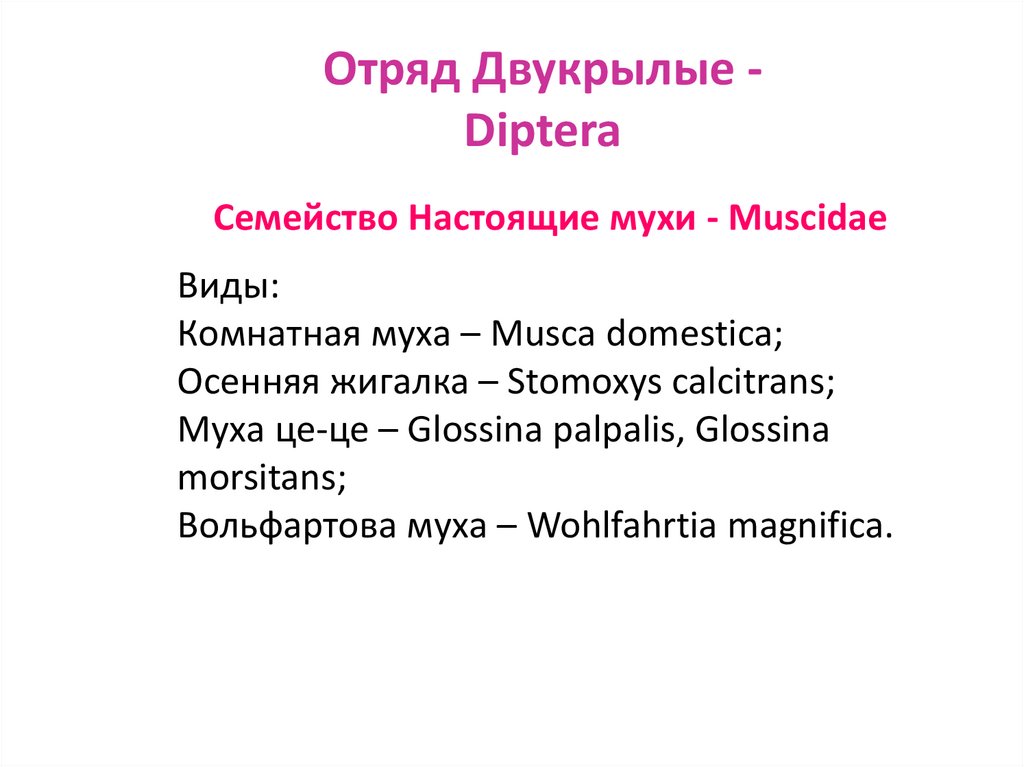 Отряд Двукрылые - Diptera

Семейство Настоящие мухи - Muscidae

Виды:
Комнатная муха – Musca domestica;
Осенняя жигалка – Stomoxys calcitrans;
Муха це-це – Glossina palpalis, Glossina morsitans;
Вольфартова муха – Wohlfahrtia magnifica.